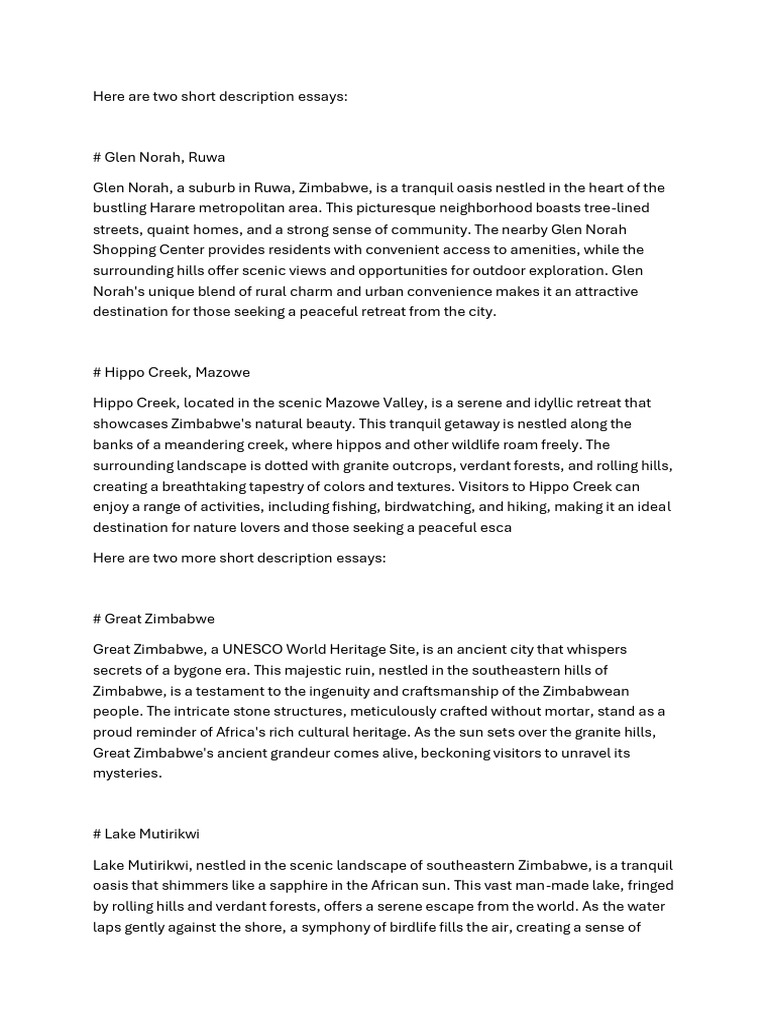 Here are two short description essays:

# Glen Norah, Ruwa

Glen Norah, a suburb in Ruwa, Zimbabwe, is a tranquil oasis nestled in the heart of the bustling Harare metropolitan area. This picturesque neighborhood boasts tree-lined streets, quaint homes, and a strong sense of community. The nearby Glen Norah Shopping Center provides residents with convenient access to amenities, while the surrounding hills offer scenic views and opportunities for outdoor exploration. Glen Norah's unique blend of rural charm and urban convenience makes it an attractive destination for those seeking a peaceful retreat from the city.

# Hippo Creek, Mazowe

Hippo Creek, located in the scenic Mazowe Valley, is a serene and idyllic retreat that showcases Zimbabwe's natural beauty. This tranquil getaway is nestled along the banks of a meandering creek, where hippos and other wildlife roam freely. The surrounding landscape is dotted with granite outcrops, verdant forests, and rolling hills, creating a breathtaking tapestry of colors and textures. Visitors to Hippo Creek can enjoy a range of activities, including fishing, birdwatching, and hiking, making it an ideal destination for nature lovers and those seeking a peaceful esca

Here are two more short description essays:

# Great Zimbabwe

Great Zimbabwe, a UNESCO World Heritage Site, is an ancient city that whispers secrets of a bygone era. This majestic ruin, nestled in the southeastern hills of Zimbabwe, is a testament to the ingenuity and craftsmanship of the Zimbabwean people. The intricate stone structures, meticulously crafted without mortar, stand as a proud reminder of Africa's rich cultural heritage. As the sun sets over the granite hills, Great Zimbabwe's ancient grandeur comes alive, beckoning visitors to unravel its mysteries.

# Lake Mutirikwi

Lake Mutirikwi, nestled in the scenic landscape of southeastern Zimbabwe, is a tranquil oasis that shimmers like a sapphire in the African sun. This vast man-made lake, fringed by rolling hills and verdant forests, offers a serene escape from the world. As the water laps gently against the shore, a symphony of birdlife fills the air, creating a sense of